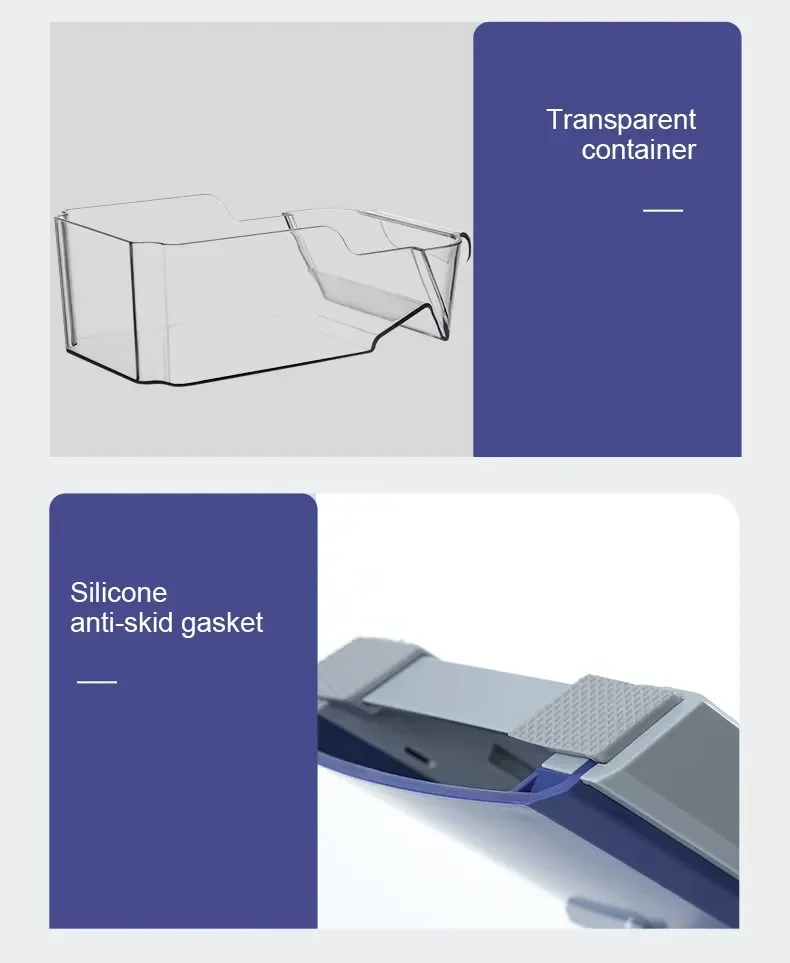 Transparent
container

Silicone
anti-skid gasket